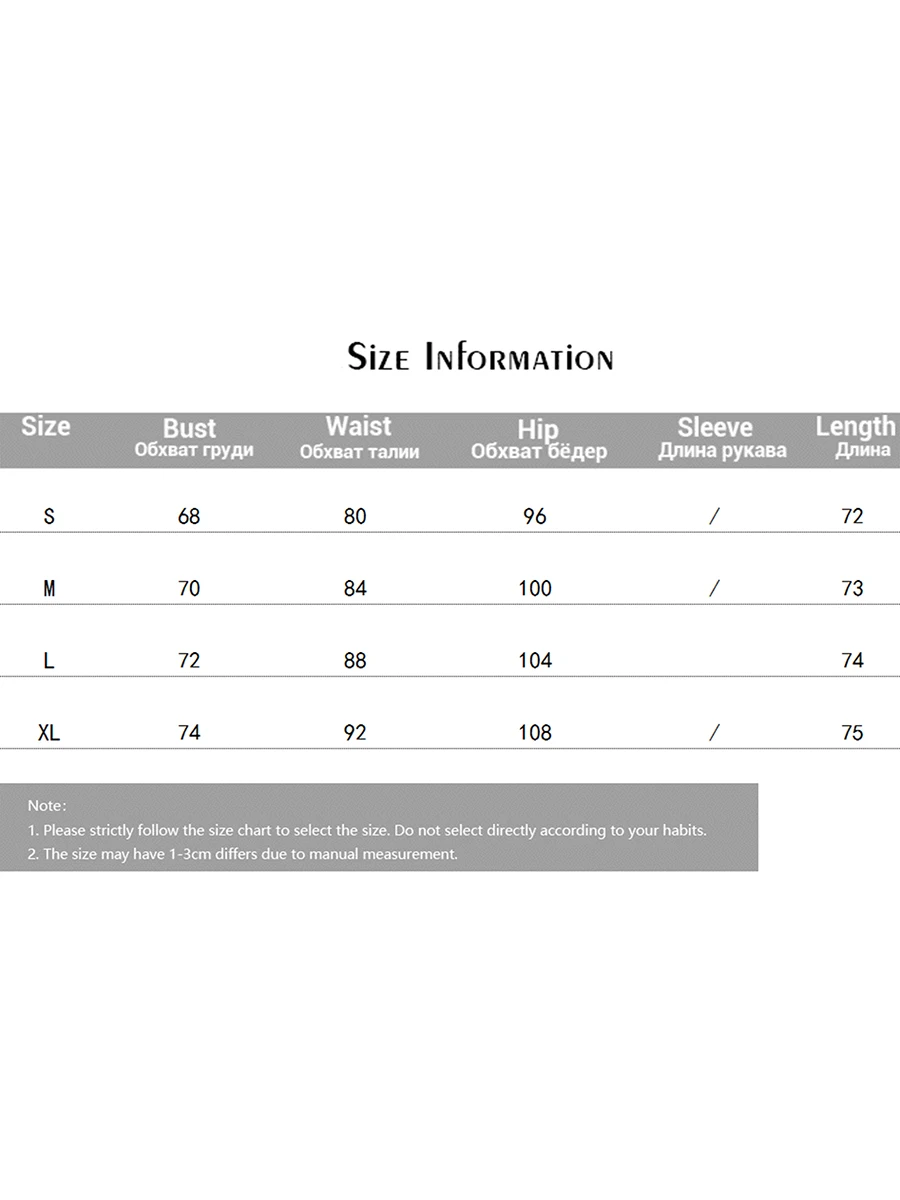 Size Information

| Size | Bust Обхват груди | Waist Обхват талии | Hip Обхват бёдер | Sleeve Длина рукава | Length Длина |
|---|---|---|---|---|---|
| S | 68 | 80 | 96 | / | 72 |
| M | 70 | 84 | 100 | / | 73 |
| L | 72 | 88 | 104 | | 74 |
| XL | 74 | 92 | 108 | / | 75 |

Note:
1. Please strictly follow the size chart to select the size. Do not select directly according to your habits.
2. The size may have 1-3cm differs due to manual measurement.